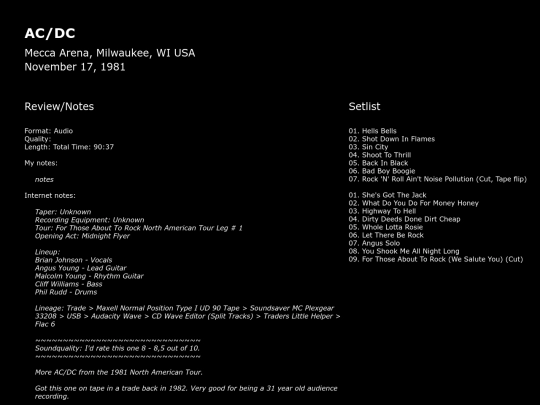 AC/DC
Mecca Arena, Milwaukee, WI USA
November 17, 1981

Review/Notes

Format: Audio
Quality:
Length: Total Time: 90:37

My notes:

notes

Internet notes:

Taper: Unknown
Recording Equipment: Unknown
Tour: For Those About To Rock North American Tour Leg # 1
Opening Act: Midnight Flyer

Lineup:
Brian Johnson - Vocals
Angus Young - Lead Guitar
Malcolm Young - Rhythm Guitar
Cliff Williams - Bass
Phil Rudd - Drums

Lineage: Trade > Maxell Normal Position Type I UD 90 Tape > Soundsaver MC Plexgear 33208 > USB > Audacity Wave > CD Wave Editor (Split Tracks) > Traders Little Helper > Flac 6

~~~~~~~~~~~~~~~~~~~~~~~~~~~~~~~~
Soundquality: I'd rate this one 8 - 8,5 out of 10.
~~~~~~~~~~~~~~~~~~~~~~~~~~~~~~~~

More AC/DC from the 1981 North American Tour.

Got this one on tape in a trade back in 1982. Very good for being a 31 year old audience recording.

Setlist

01. Hells Bells
02. Shot Down In Flames
03. Sin City
04. Shoot To Thrill
05. Back In Black
06. Bad Boy Boogie
07. Rock 'N' Roll Ain't Noise Pollution (Cut, Tape flip)

01. She's Got The Jack
02. What Do You Do For Money Honey
03. Highway To Hell
04. Dirty Deeds Done Dirt Cheap
05. Whole Lotta Rosie
06. Let There Be Rock
07. Angus Solo
08. You Shook Me All Night Long
09. For Those About To Rock (We Salute You) (Cut)